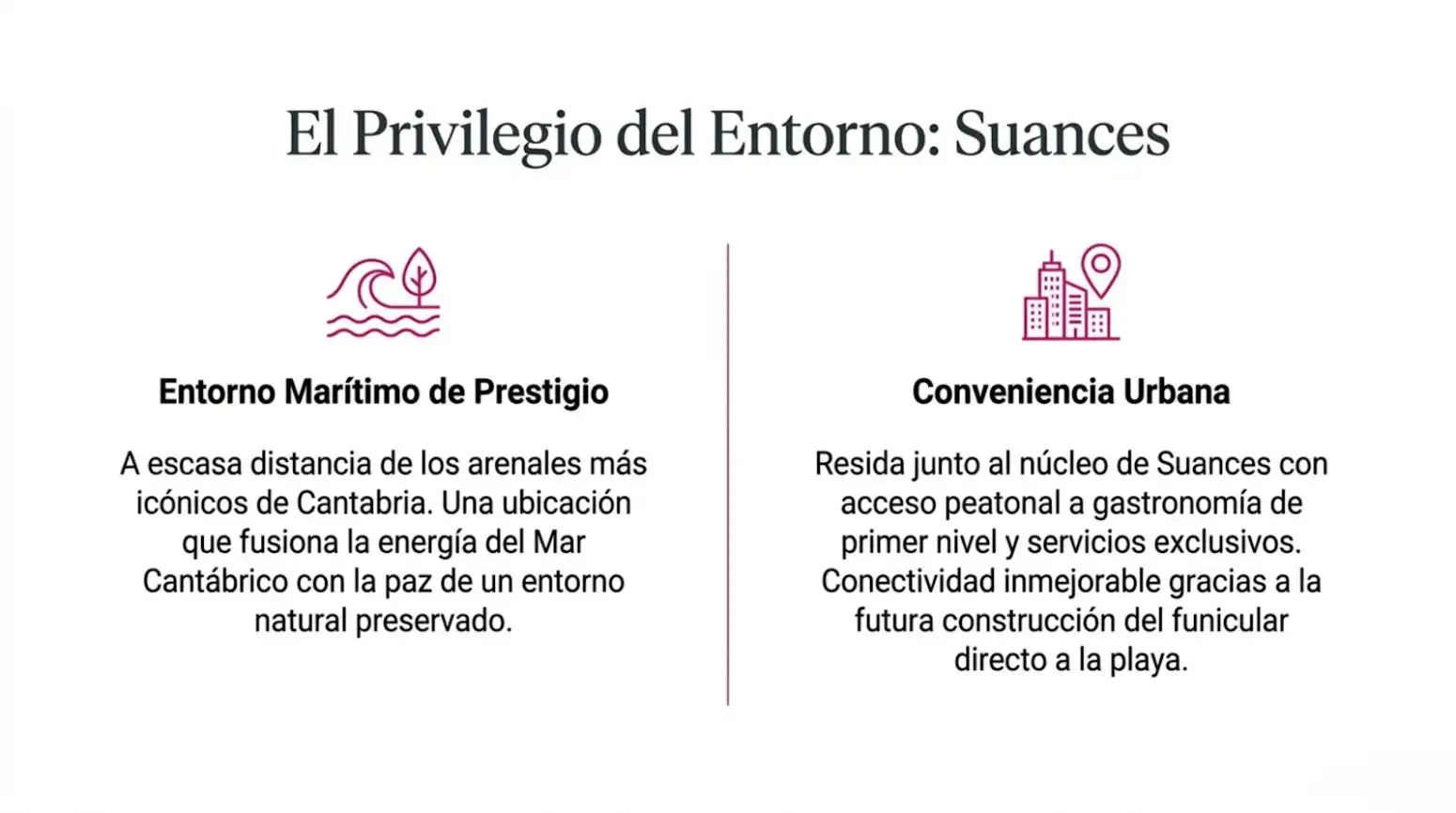 El Privilegio del Entorno: Suances

Entorno Marítimo de Prestigio

A escasa distancia de los arenales más icónicos de Cantabria. Una ubicación que fusiona la energía del Mar Cantábrico con la paz de un entorno natural preservado.

Conveniencia Urbana

Resida junto al núcleo de Suances con acceso peatonal a gastronomía de primer nivel y servicios exclusivos. Conectividad inmejorable gracias a la futura construcción del funicular directo a la playa.